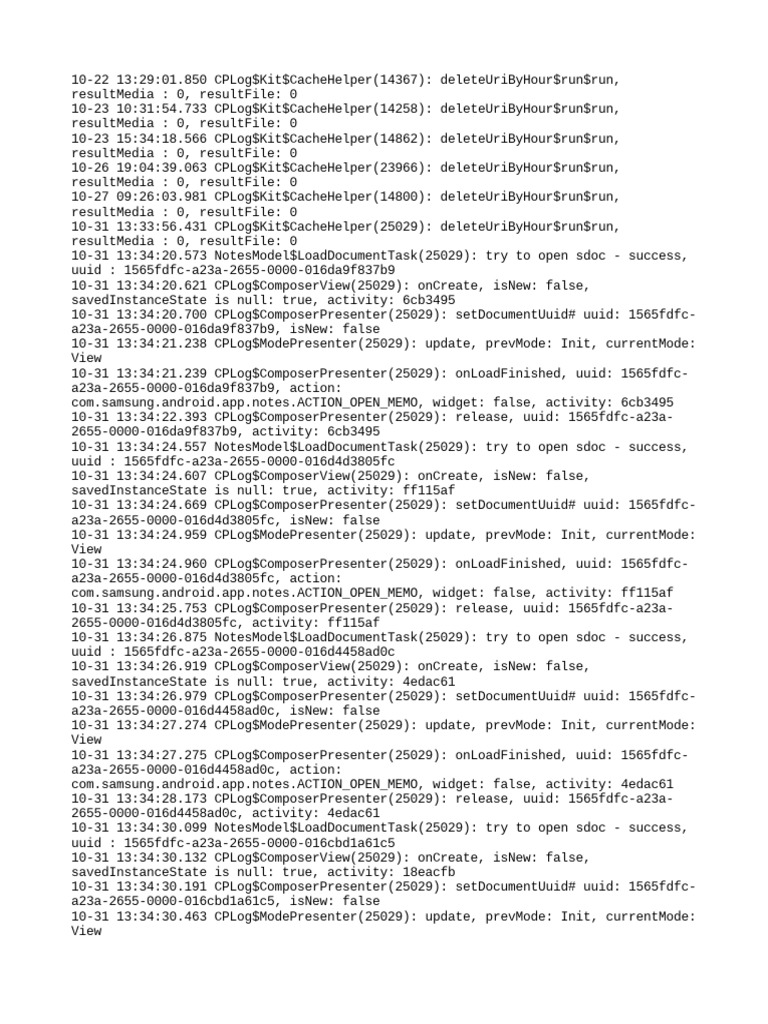 10-22 13:29:01.850 CPLog$Kit$CacheHelper(14367): deleteUriByHour$run$run, resultMedia : 0, resultFile: 0
10-23 10:31:54.733 CPLog$Kit$CacheHelper(14258): deleteUriByHour$run$run, resultMedia : 0, resultFile: 0
10-23 15:34:18.566 CPLog$Kit$CacheHelper(14862): deleteUriByHour$run$run, resultMedia : 0, resultFile: 0
10-26 19:04:39.063 CPLog$Kit$CacheHelper(23966): deleteUriByHour$run$run, resultMedia : 0, resultFile: 0
10-27 09:26:03.981 CPLog$Kit$CacheHelper(14800): deleteUriByHour$run$run, resultMedia : 0, resultFile: 0
10-31 13:33:56.431 CPLog$Kit$CacheHelper(25029): deleteUriByHour$run$run, resultMedia : 0, resultFile: 0
10-31 13:34:20.573 NotesModel$LoadDocumentTask(25029): try to open sdoc - success, uuid : 1565fdfc-a23a-2655-0000-016da9f837b9
10-31 13:34:20.621 CPLog$ComposerView(25029): onCreate, isNew: false, savedInstanceState is null: true, activity: 6cb3495
10-31 13:34:20.700 CPLog$ComposerPresenter(25029): setDocumentUuid# uuid: 1565fdfc-a23a-2655-0000-016da9f837b9, isNew: false
10-31 13:34:21.238 CPLog$ModePresenter(25029): update, prevMode: Init, currentMode: View
10-31 13:34:21.239 CPLog$ComposerPresenter(25029): onLoadFinished, uuid: 1565fdfc-a23a-2655-0000-016da9f837b9, action: com.samsung.android.app.notes.ACTION_OPEN_MEMO, widget: false, activity: 6cb3495
10-31 13:34:22.393 CPLog$ComposerPresenter(25029): release, uuid: 1565fdfc-a23a-2655-0000-016da9f837b9, activity: 6cb3495
10-31 13:34:24.557 NotesModel$LoadDocumentTask(25029): try to open sdoc - success, uuid : 1565fdfc-a23a-2655-0000-016d4d3805fc
10-31 13:34:24.607 CPLog$ComposerView(25029): onCreate, isNew: false, savedInstanceState is null: true, activity: ff115af
10-31 13:34:24.669 CPLog$ComposerPresenter(25029): setDocumentUuid# uuid: 1565fdfc-a23a-2655-0000-016d4d3805fc, isNew: false
10-31 13:34:24.959 CPLog$ModePresenter(25029): update, prevMode: Init, currentMode: View
10-31 13:34:24.960 CPLog$ComposerPresenter(25029): onLoadFinished, uuid: 1565fdfc-a23a-2655-0000-016d4d3805fc, action: com.samsung.android.app.notes.ACTION_OPEN_MEMO, widget: false, activity: ff115af
10-31 13:34:25.753 CPLog$ComposerPresenter(25029): release, uuid: 1565fdfc-a23a-2655-0000-016d4d3805fc, activity: ff115af
10-31 13:34:26.875 NotesModel$LoadDocumentTask(25029): try to open sdoc - success, uuid : 1565fdfc-a23a-2655-0000-016d4458ad0c
10-31 13:34:26.919 CPLog$ComposerView(25029): onCreate, isNew: false, savedInstanceState is null: true, activity: 4edac61
10-31 13:34:26.979 CPLog$ComposerPresenter(25029): setDocumentUuid# uuid: 1565fdfc-a23a-2655-0000-016d4458ad0c, isNew: false
10-31 13:34:27.274 CPLog$ModePresenter(25029): update, prevMode: Init, currentMode: View
10-31 13:34:27.275 CPLog$ComposerPresenter(25029): onLoadFinished, uuid: 1565fdfc-a23a-2655-0000-016d4458ad0c, action: com.samsung.android.app.notes.ACTION_OPEN_MEMO, widget: false, activity: 4edac61
10-31 13:34:28.173 CPLog$ComposerPresenter(25029): release, uuid: 1565fdfc-a23a-2655-0000-016d4458ad0c, activity: 4edac61
10-31 13:34:30.099 NotesModel$LoadDocumentTask(25029): try to open sdoc - success, uuid : 1565fdfc-a23a-2655-0000-016cbd1a61c5
10-31 13:34:30.132 CPLog$ComposerView(25029): onCreate, isNew: false, savedInstanceState is null: true, activity: 18eacfb
10-31 13:34:30.191 CPLog$ComposerPresenter(25029): setDocumentUuid# uuid: 1565fdfc-a23a-2655-0000-016cbd1a61c5, isNew: false
10-31 13:34:30.463 CPLog$ModePresenter(25029): update, prevMode: Init, currentMode: View